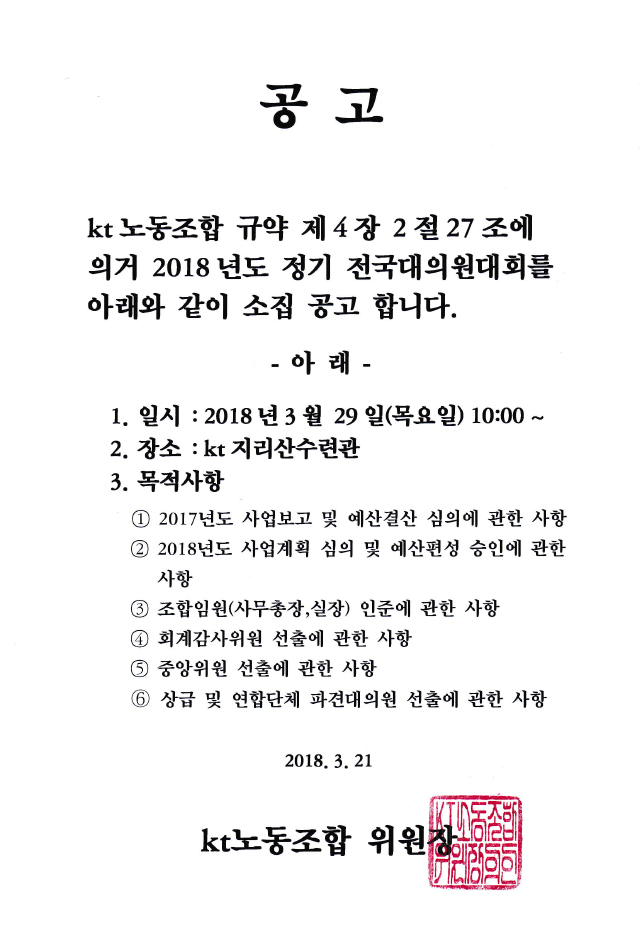 공 고

kt 노동조합 규약 제 4 장 2 절 27 조에 의거 2018 년도 정기 전국대의원대회를 아래와 같이 소집 공고 합니다.

- 아 래 -

1. 일시 : 2018 년 3 월 29 일(목요일) 10:00 ~
2. 장소 : kt 지리산수련관
3. 목적사항

① 2017년도 사업보고 및 예산결산 심의에 관한 사항
② 2018년도 사업계획 심의 및 예산편성 승인에 관한 사항
③ 조합임원(사무총장,실장) 인준에 관한 사항
④ 회계감사위원 선출에 관한 사항
⑤ 중앙위원 선출에 관한 사항
⑥ 상급 및 연합단체 파견대의원 선출에 관한 사항

2018. 3. 21

kt노동조합 위원장

KT노동조합위원장의인